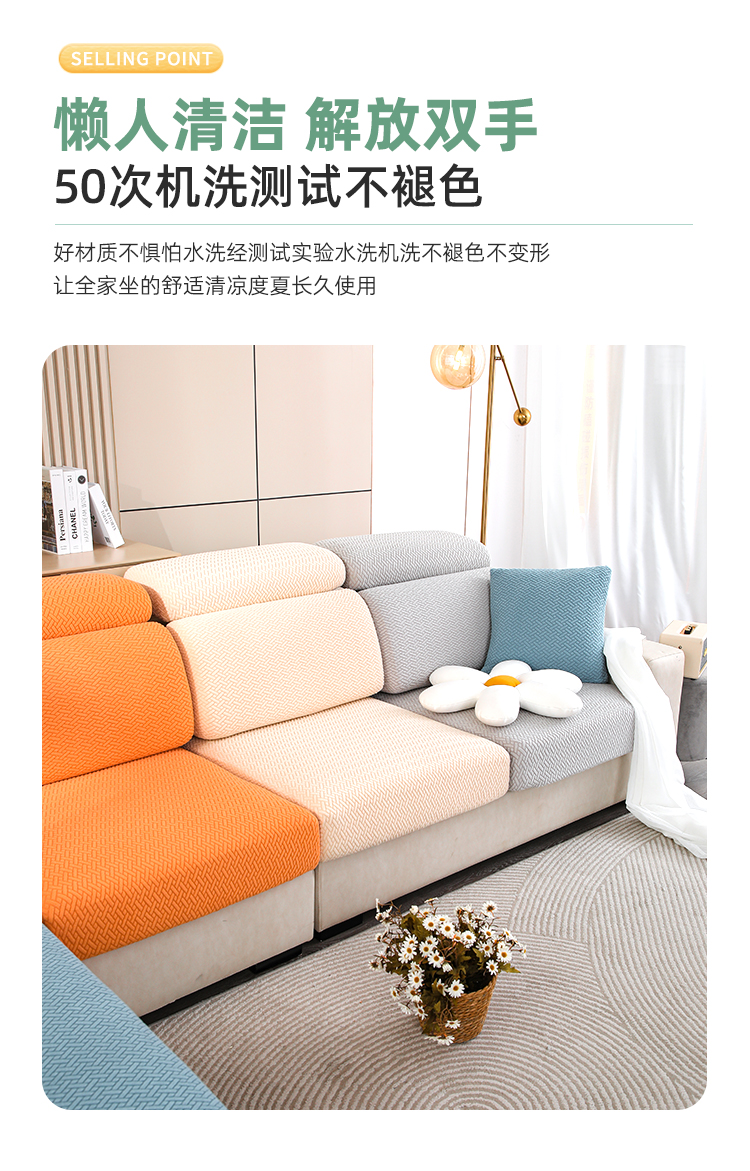 SELLING POINT

懒人清洁 解放双手

50次机洗测试不褪色

好材质不惧怕水洗经测试实验水洗机洗不褪色不变形
让全家坐的舒适清凉度夏长久使用